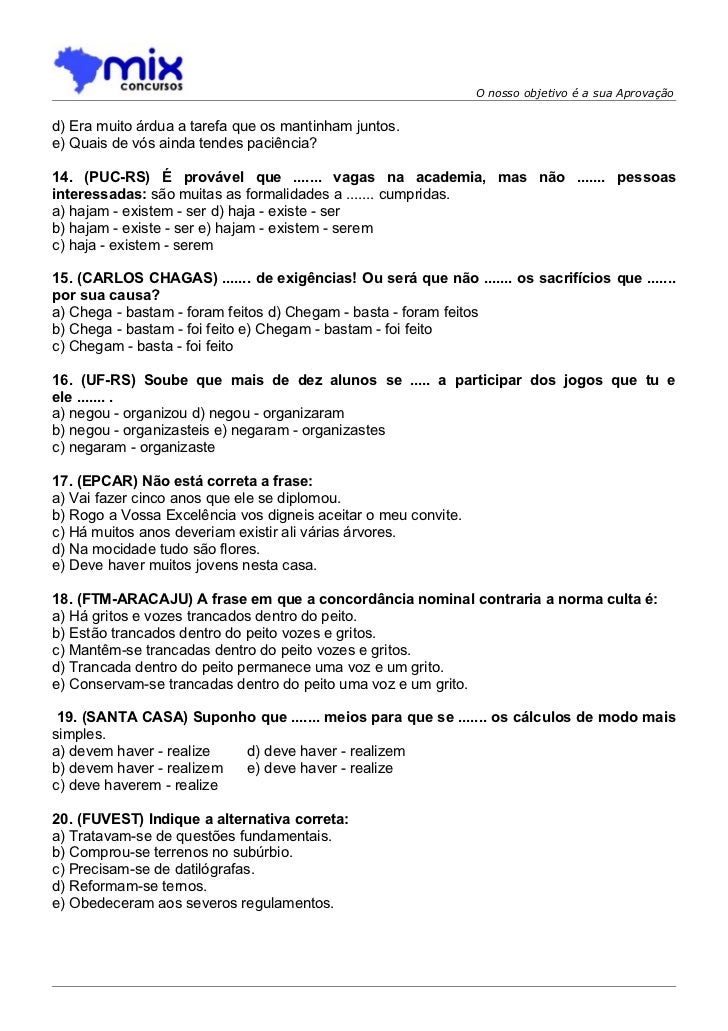 mix concursos

O nosso objetivo é a sua Aprovação

d) Era muito árdua a tarefa que os mantinham juntos.
e) Quais de vós ainda tendes paciência?

14. (PUC-RS) É provável que ....... vagas na academia, mas não ....... pessoas interessadas: são muitas as formalidades a ....... cumpridas.
a) hajam - existem - ser d) haja - existe - ser
b) hajam - existe - ser e) hajam - existem - serem
c) haja - existem - serem

15. (CARLOS CHAGAS) ....... de exigências! Ou será que não ....... os sacrifícios que ....... por sua causa?
a) Chega - bastam - foram feitos d) Chegam - basta - foram feitos
b) Chega - bastam - foi feito e) Chegam - bastam - foi feito
c) Chegam - basta - foi feito

16. (UF-RS) Soube que mais de dez alunos se ..... a participar dos jogos que tu e ele ....... .
a) negou - organizou d) negou - organizaram
b) negou - organizasteis e) negaram - organizastes
c) negaram - organizaste

17. (EPCAR) Não está correta a frase:
a) Vai fazer cinco anos que ele se diplomou.
b) Rogo a Vossa Excelência vos digneis aceitar o meu convite.
c) Há muitos anos deveriam existir ali várias árvores.
d) Na mocidade tudo são flores.
e) Deve haver muitos jovens nesta casa.

18. (FTM-ARACAJU) A frase em que a concordância nominal contraria a norma culta é:
a) Há gritos e vozes trancados dentro do peito.
b) Estão trancados dentro do peito vozes e gritos.
c) Mantêm-se trancadas dentro do peito vozes e gritos.
d) Trancada dentro do peito permanece uma voz e um grito.
e) Conservam-se trancadas dentro do peito uma voz e um grito.

19. (SANTA CASA) Suponho que ....... meios para que se ....... os cálculos de modo mais simples.
a) devem haver - realize d) deve haver - realizem
b) devem haver - realizem e) deve haver - realize
c) deve haverem - realize

20. (FUVEST) Indique a alternativa correta:
a) Tratavam-se de questões fundamentais.
b) Comprou-se terrenos no subúrbio.
c) Precisam-se de datilógrafas.
d) Reformam-se ternos.
e) Obedeceram aos severos regulamentos.